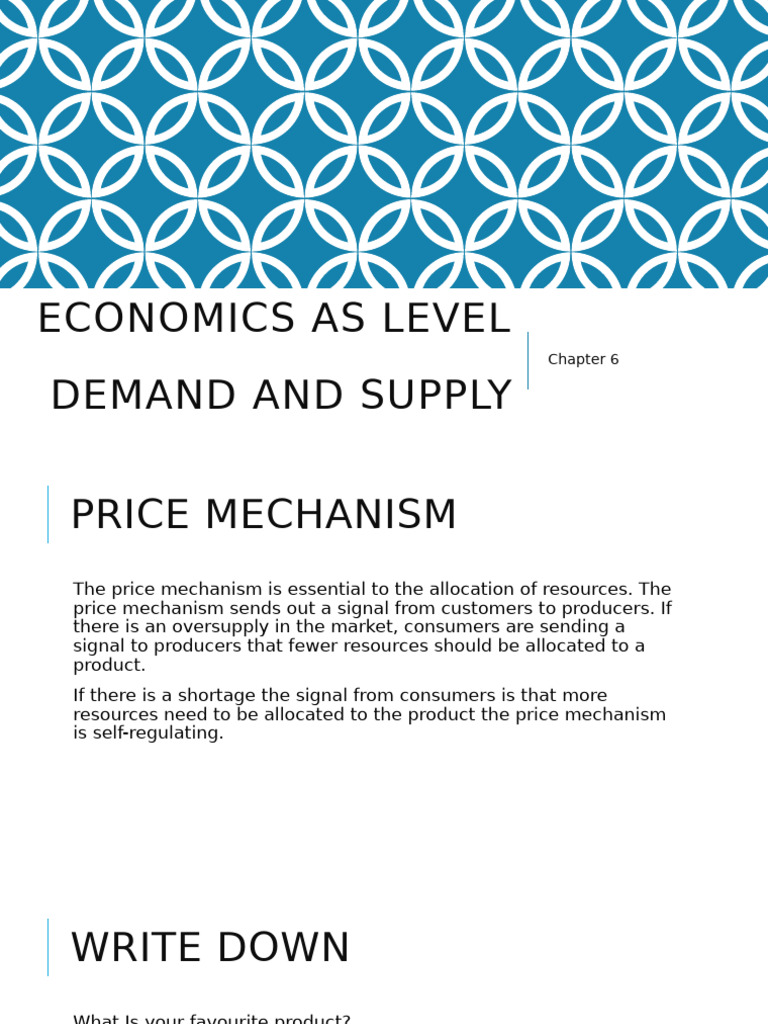 ECONOMICS AS LEVEL

DEMAND AND SUPPLY

Chapter 6

PRICE MECHANISM

The price mechanism is essential to the allocation of resources. The price mechanism sends out a signal from customers to producers. If there is an oversupply in the market, consumers are sending a signal to producers that fewer resources should be allocated to a product.

If there is a shortage the signal from consumers is that more resources need to be allocated to the product the price mechanism is self-regulating.

WRITE DOWN

What Is your favourite product?